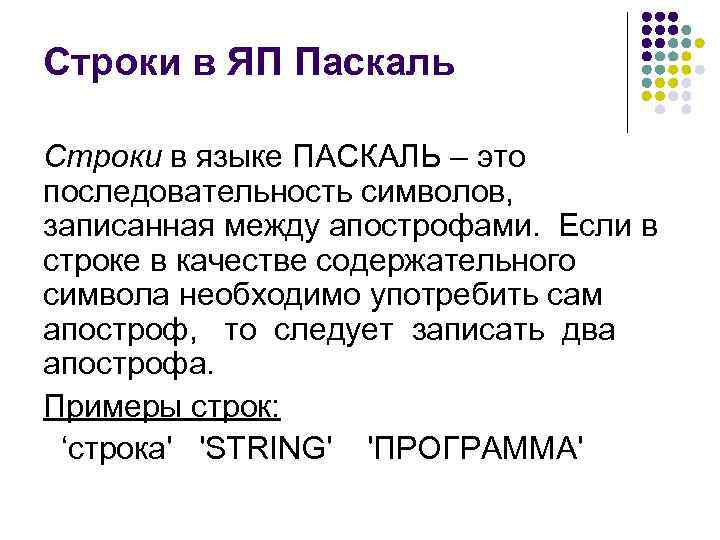 Строки в ЯП Паскаль

Строки в языке ПАСКАЛЬ – это последовательность символов, записанная между апострофами. Если в строке в качестве содержательного символа необходимо употребить сам апостроф, то следует записать два апострофа.

Примеры строк:

'строка' 'STRING' 'ПРОГРАММА'